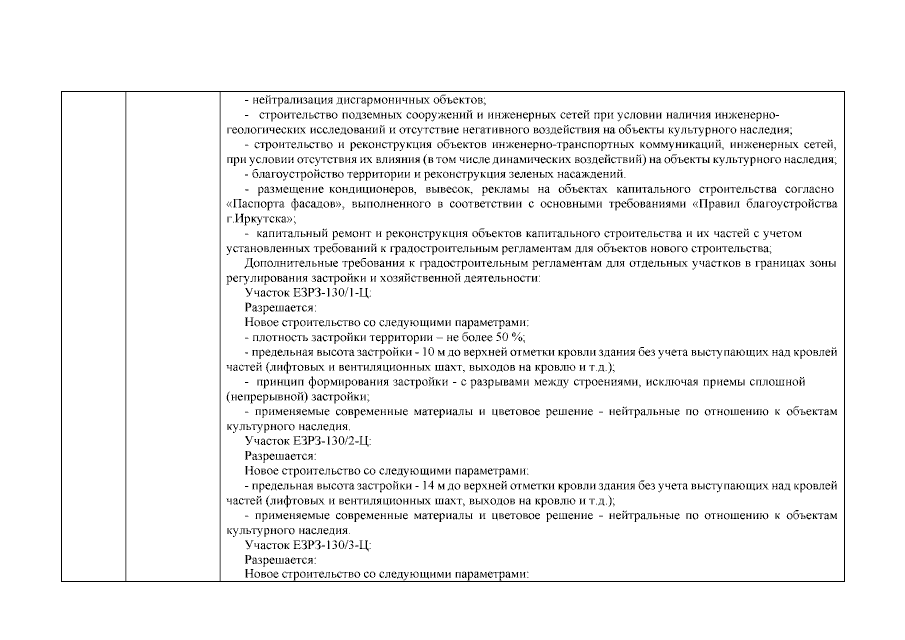 - нейтрализация дисгармоничных объектов;

- строительство подземных сооружений и инженерных сетей при условии наличия инженерно-геологических исследований и отсутствие негативного воздействия на объекты культурного наследия;

- строительство и реконструкция объектов инженерно-транспортных коммуникаций, инженерных сетей, при условии отсутствия их влияния (в том числе динамических воздействий) на объекты культурного наследия;

- благоустройство территории и реконструкция зеленых насаждений.

- размещение кондиционеров, вывесок, рекламы на объектах капитального строительства согласно «Паспорта фасадов», выполненного в соответствии с основными требованиями «Правил благоустройства г.Иркутска»;

- капитальный ремонт и реконструкция объектов капитального строительства и их частей с учетом установленных требований к градостроительным регламентам для объектов нового строительства;

Дополнительные требования к градостроительным регламентам для отдельных участков в границах зоны регулирования застройки и хозяйственной деятельности:

Участок ЕЗРЗ-130/1-Ц:

Разрешается:

Новое строительство со следующими параметрами:

- плотность застройки территории – не более 50 %;

- предельная высота застройки - 10 м до верхней отметки кровли здания без учета выступающих над кровлей частей (лифтовых и вентиляционных шахт, выходов на кровлю и т.д.);

- принцип формирования застройки - с разрывами между строениями, исключая приемы сплошной (непрерывной) застройки;

- применяемые современные материалы и цветовое решение - нейтральные по отношению к объектам культурного наследия.

Участок ЕЗРЗ-130/2-Ц:

Разрешается:

Новое строительство со следующими параметрами:

- предельная высота застройки - 14 м до верхней отметки кровли здания без учета выступающих над кровлей частей (лифтовых и вентиляционных шахт, выходов на кровлю и т.д.);

- применяемые современные материалы и цветовое решение - нейтральные по отношению к объектам культурного наследия.

Участок ЕЗРЗ-130/3-Ц:

Разрешается:

Новое строительство со следующими параметрами: